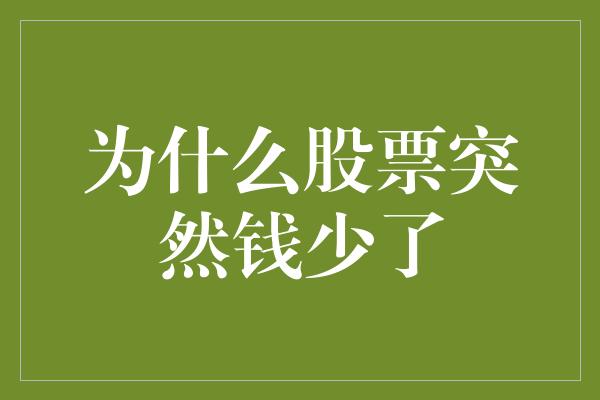 为什么股票突然钱少了